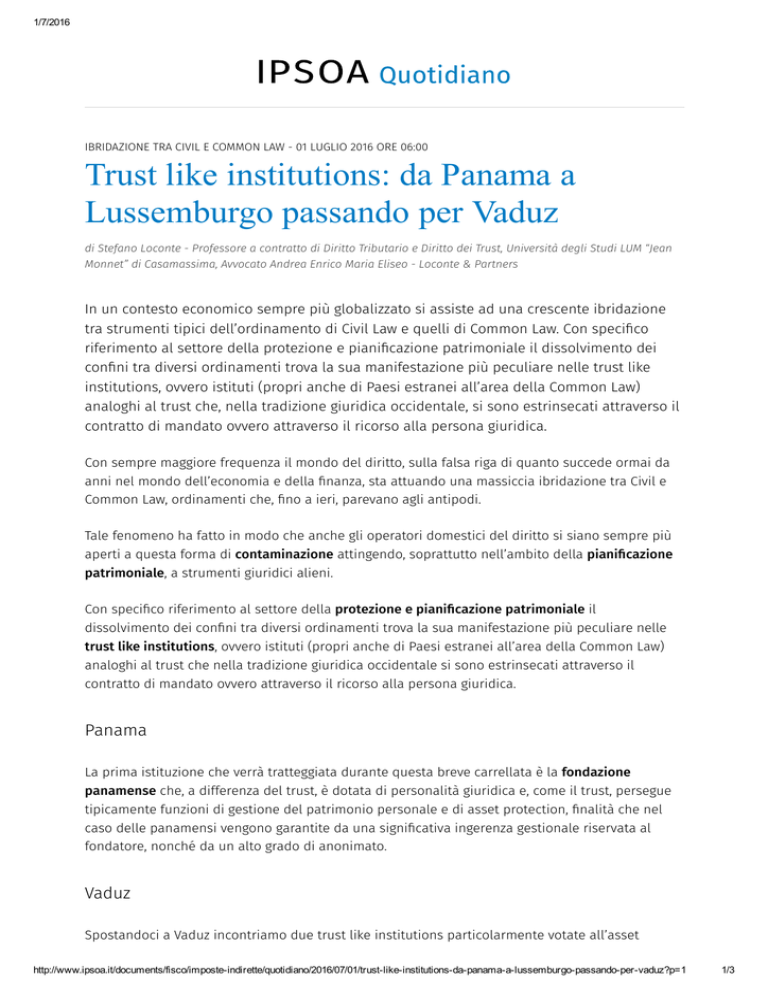 1/7/2016

IPSOA Quotidiano

IBRIDAZIONE TRA CIVIL E COMMON LAW - 01 LUGLIO 2016 ORE 06:00

Trust like institutions: da Panama a Lussemburgo passando per Vaduz

di Stefano Loconte - Professore a contratto di Diritto Tributario e Diritto dei Trust, Università degli Studi LUM "Jean Monnet" di Casamassima, Avvocato Andrea Enrico Maria Eliseo - Loconte & Partners

In un contesto economico sempre più globalizzato si assiste ad una crescente ibridazione tra strumenti tipici dell'ordinamento di Civil Law e quelli di Common Law. Con specifico riferimento al settore della protezione e pianificazione patrimoniale il dissolvimento dei confini tra diversi ordinamenti trova la sua manifestazione più peculiare nelle trust like institutions, ovvero istituti (propri anche di Paesi estranei all'area della Common Law) analoghi al trust che, nella tradizione giuridica occidentale, si sono estrinsecati attraverso il contratto di mandato ovvero attraverso il ricorso alla persona giuridica.

Con sempre maggiore frequenza il mondo del diritto, sulla falsa riga di quanto succede ormai da anni nel mondo dell'economia e della finanza, sta attuando una massiccia ibridazione tra Civil e Common Law, ordinamenti che, fino a ieri, parevano agli antipodi.

Tale fenomeno ha fatto in modo che anche gli operatori domestici del diritto si siano sempre più aperti a questa forma di contaminazione attingendo, soprattutto nell'ambito della pianificazione patrimoniale, a strumenti giuridici alieni.

Con specifico riferimento al settore della protezione e pianificazione patrimoniale il dissolvimento dei confini tra diversi ordinamenti trova la sua manifestazione più peculiare nelle trust like institutions, ovvero istituti (propri anche di Paesi estranei all'area della Common Law) analoghi al trust che nella tradizione giuridica occidentale si sono estrinsecati attraverso il contratto di mandato ovvero attraverso il ricorso alla persona giuridica.

Panama

La prima istituzione che verrà tratteggiata durante questa breve carrellata è la fondazione panamense che, a differenza del trust, è dotata di personalità giuridica e, come il trust, persegue tipicamente funzioni di gestione del patrimonio personale e di asset protection, finalità che nel caso delle panamensi vengono garantite da una significativa ingerenza gestionale riservata al fondatore, nonché da un alto grado di anonimato.

Vaduz

Spostandoci a Vaduz incontriamo due trust like institutions particolarmente votate all'asset

http://www.ipsoa.it/documents/fisco/imposte-indirette/quotidiano/2016/07/01/trust-like-institutions-da-panama-a-lussemburgo-passando-per-vaduz?p=1 1/3